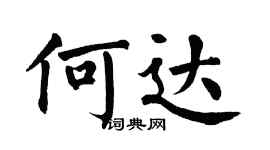 何达
词典网